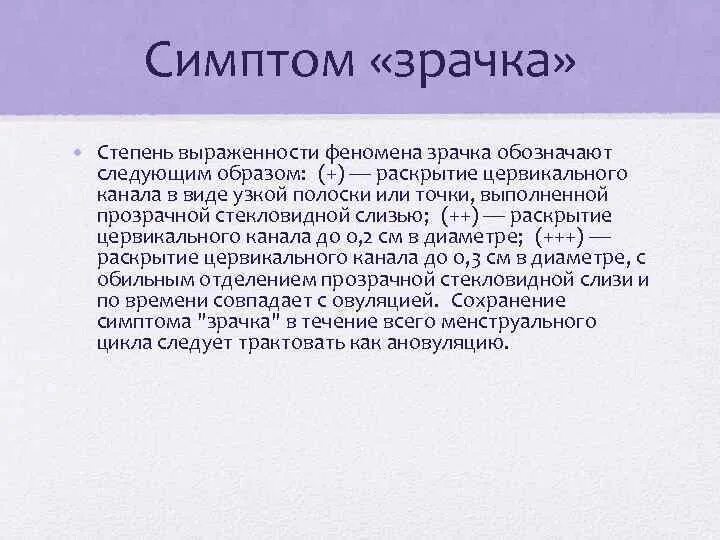 Симптом «зрачка»

• Степень выраженности феномена зрачка обозначают следующим образом: (+) — раскрытие цервикального канала в виде узкой полоски или точки, выполненной прозрачной стекловидной слизью; (++) — раскрытие цервикального канала до 0,2 см в диаметре; (+++) — раскрытие цервикального канала до 0,3 см в диаметре, с обильным отделением прозрачной стекловидной слизи и по времени совпадает с овуляцией. Сохранение симптома "зрачка" в течение всего менструального цикла следует трактовать как ановуляцию.